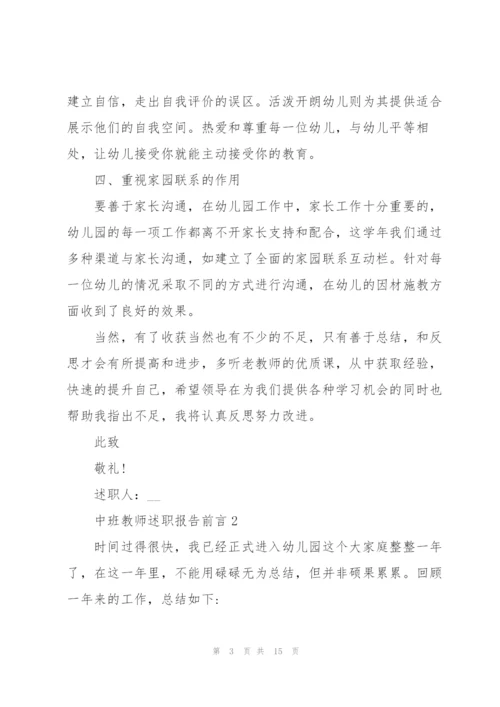 建立自信，走出自我评价的误区。活泼开朗幼儿则为其提供适合展示他们的自我空间。热爱和尊重每一位幼儿，与幼儿平等相处，让幼儿接受你就能主动接受你的教育。

四、重视家园联系的作用

要善于家长沟通，在幼儿园工作中，家长工作十分重要的，幼儿园的每一项工作都离不开家长支持和配合，这学年我们通过多种渠道与家长沟通，如建立了全面的家园联系互动栏。针对每一位幼儿的情况采取不同的方式进行沟通，在幼儿的因材施教方面收到了良好的效果。

当然，有了收获当然也有不少的不足，只有善于总结，和反思才会有所提高和进步，多听老教师的优质课，从中获取经验，快速的提升自己，希望领导在为我们提供各种学习机会的同时也帮助我指出不足，我将认真反思努力改进。

此致

敬礼！

述职人：__

中班教师述职报告前言 2

时间过得很快，我已经正式进入幼儿园这个大家庭整整一年了，在这一年里，不能用碌碌无为总结，但并非硕果累累。回顾一年来的工作，总结如下：

第 3 页 共 15 页